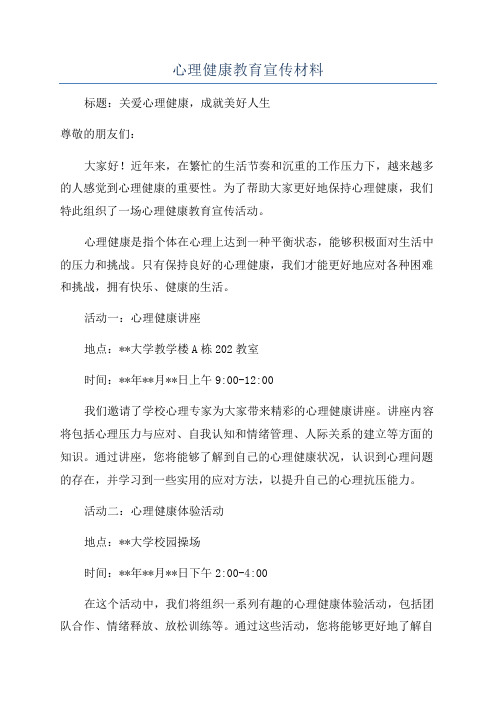 心理健康教育宣传材料

标题：关爱心理健康，成就美好人生

尊敬的朋友们：

大家好！近年来，在繁忙的生活节奏和沉重的工作压力下，越来越多的人感觉到心理健康的重要性。为了帮助大家更好地保持心理健康，我们特此组织了一场心理健康教育宣传活动。

心理健康是指个体在心理上达到一种平衡状态，能够积极面对生活中的压力和挑战。只有保持良好的心理健康，我们才能更好地应对各种困难和挑战，拥有快乐、健康的生活。

活动一：心理健康讲座

地点：**大学教学楼A栋202教室

时间：**年**月**日上午9:00-12:00

我们邀请了学校心理专家为大家带来精彩的心理健康讲座。讲座内容将包括心理压力与应对、自我认知和情绪管理、人际关系的建立等方面的知识。通过讲座，您将能够了解到自己的心理健康状况，认识到心理问题的存在，并学习到一些实用的应对方法，以提升自己的心理抗压能力。

活动二：心理健康体验活动

地点：**大学校园操场

时间：**年**月**日下午2:00-4:00

在这个活动中，我们将组织一系列有趣的心理健康体验活动，包括团队合作、情绪释放、放松训练等。通过这些活动，您将能够更好地了解自